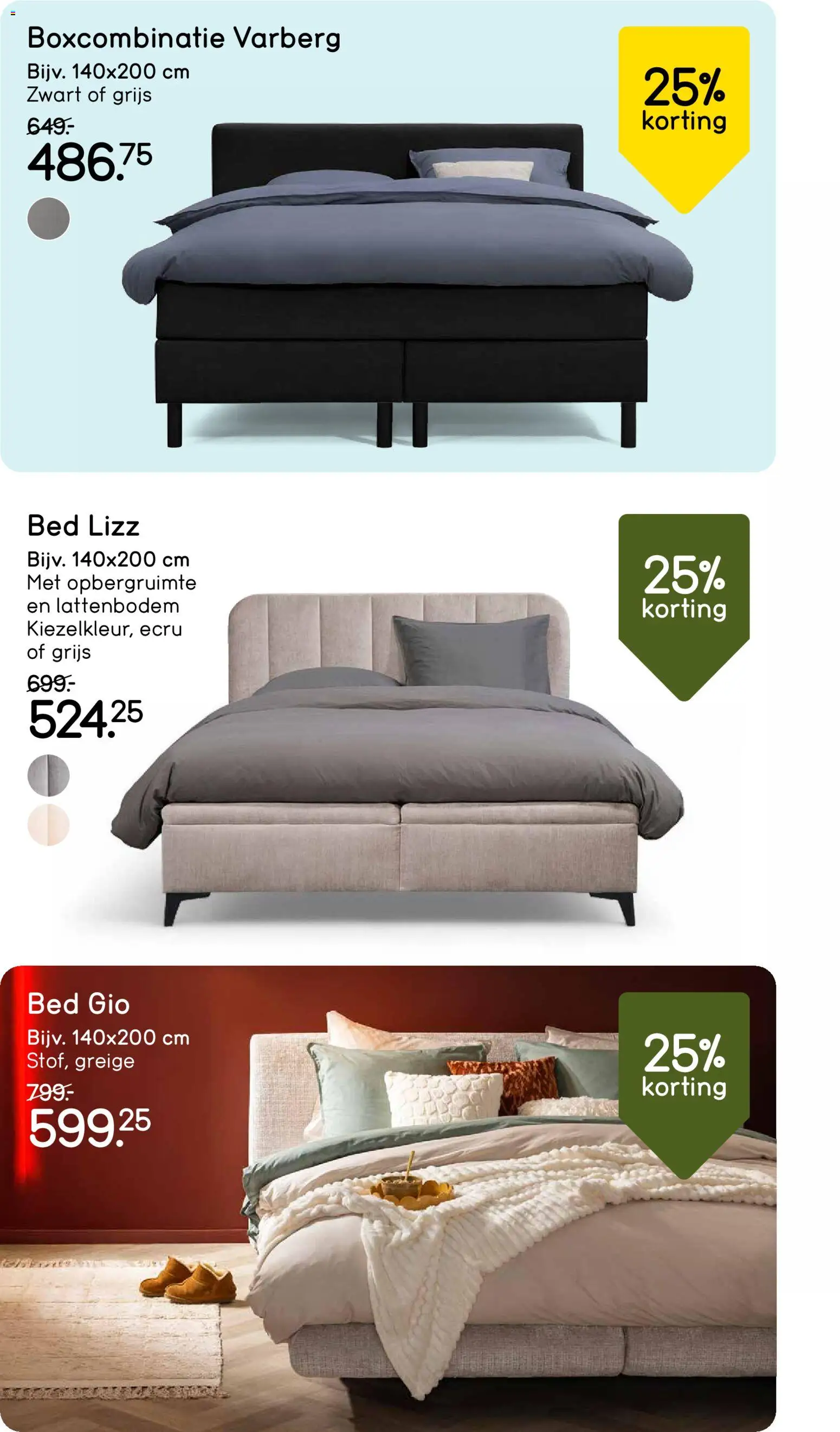 Boxcombinatie Varberg
Bijv. 140x200 cm
Zwart of grijs
649.-
486.75

25%
korting

Bed Lizz
Bijv. 140x200 cm
Met opbergruimte en lattenbodem
Kiezelkleur, ecru of grijs
699.-
524.25

25%
korting

Bed Gio
Bijv. 140x200 cm
Stof, greige
799.-
599.25

25%
korting